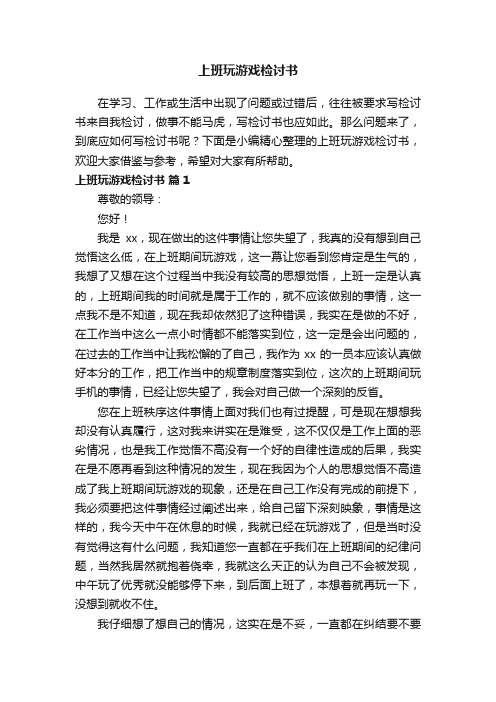 上班玩游戏检讨书

在学习、工作或生活中出现了问题或过错后，往往被要求写检讨书来自我检讨，做事不能马虎，写检讨书也应如此。那么问题来了，到底应如何写检讨书呢？下面是小编精心整理的上班玩游戏检讨书，欢迎大家借鉴与参考，希望对大家有所帮助。

上班玩游戏检讨书 篇1

尊敬的领导：

您好！

我是 xx，现在做出的这件事情让您失望了，我真的没有想到自己觉悟这么低，在上班期间玩游戏，这一幕让您看到您肯定是生气的，我想了又想在这个过程当中我没有较高的思想觉悟，上班一定是认真的，上班期间我的时间就是属于工作的，就不应该做别的事情，这一点我不是不知道，现在我却依然犯了这种错误，我实在是做的不好，在工作当中这么一点小时情都不能落实到位，这一定是会出问题的，在过去的工作当中让我松懈的了自己，我作为 xx 的一员本应该认真做好本分的工作，把工作当中的规章制度落实到位，这次的上班期间玩手机的事情，已经让您失望了，我会对自己做一个深刻的反省。

您在上班秩序这件事情上面对我们也有过提醒，可是现在想想我却没有认真履行，这对我来讲实在是难受，这不仅仅是工作上面的恶劣情况，也是我工作觉悟不高没有一个好的自律性造成的后果，我实在是不愿再看到这种情况的发生，现在我因为个人的思想觉悟不高造成了我上班期间玩游戏的现象，还是在自己工作没有完成的前提下，我必须要把这件事情经过阐述出来，给自己留下深刻映象，事情是这样的，我今天中午在休息的时候，我就已经在玩游戏了，但是当时没有觉得这有什么问题，我知道您一直都在乎我们在上班期间的纪律问题，当然我居然就抱着侥幸，我就这么天正的认为自己不会被发现，中午玩了优秀就没能够停下来，到后面上班了，本想着就再玩一下，没想到就收不住。

我仔细想了想自己的情况，这实在是不妥，一直都在纠结要不要